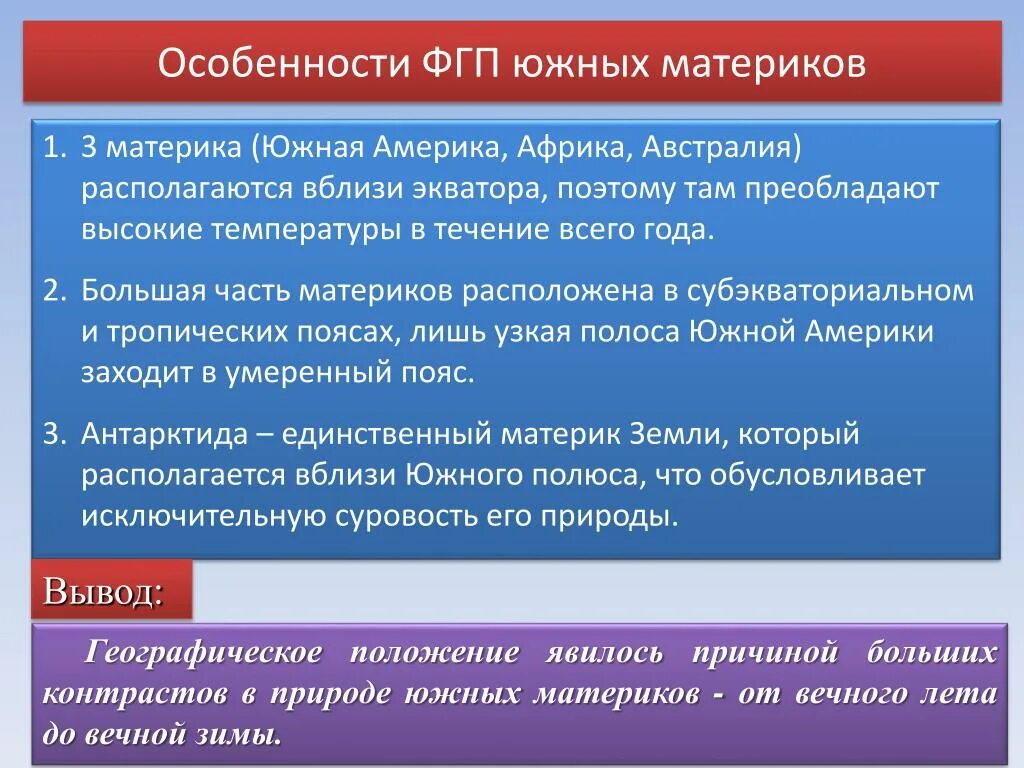 Особенности ФГП южных материков

1. 3 материка (Южная Америка, Африка, Австралия) располагаются вблизи экватора, поэтому там преобладают высокие температуры в течение всего года.

2. Большая часть материков расположена в субэкваториальном и тропических поясах, лишь узкая полоса Южной Америки заходит в умеренный пояс.

3. Антарктида – единственный материк Земли, который располагается вблизи Южного полюса, что обусловливает исключительную суровость его природы.

Вывод:

Географическое положение явилось причиной больших контрастов в природе южных материков - от вечного лета до вечной зимы.